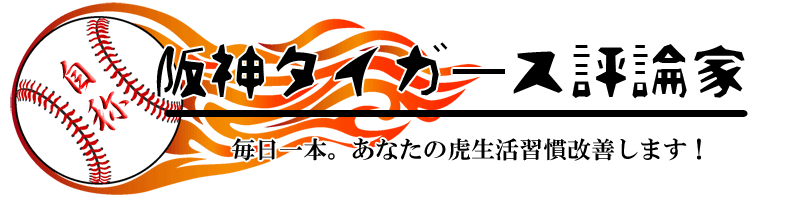 自称
阪神タイガース評論家
毎日一本。あなたの虎生活習慣改善します！